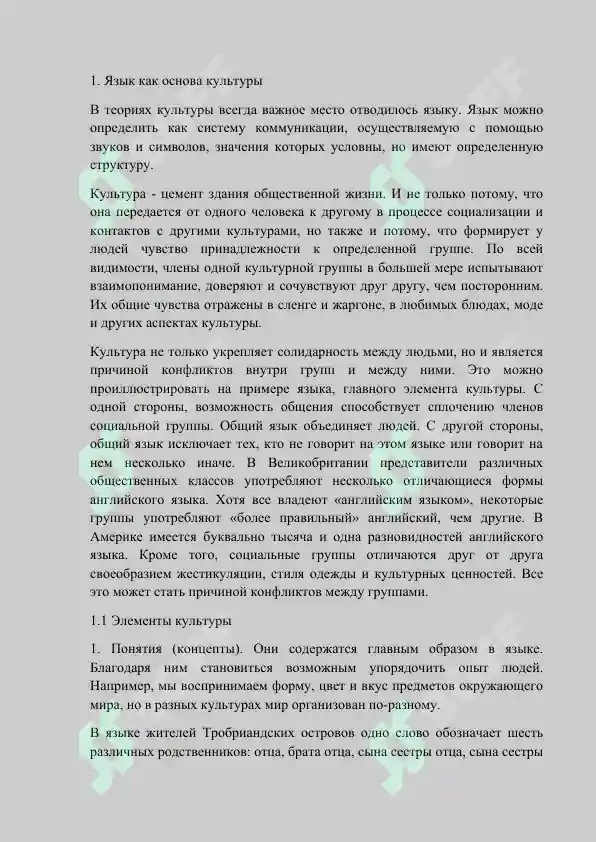 1. Язык как основа культуры

В теориях культуры всегда важное место отводилось языку. Язык можно определить как систему коммуникации, осуществляемую с помощью звуков и символов, значения которых условны, но имеют определенную структуру.

Культура - цемент здания общественной жизни. И не только потому, что она передается от одного человека к другому в процессе социализации и контактов с другими культурами, но также и потому, что формирует у людей чувство принадлежности к определенной группе. По всей видимости, члены одной культурной группы в большей мере испытывают взаимопонимание, доверяют и сочувствуют друг другу, чем посторонним. Их общие чувства отражены в сленге и жаргоне, в любимых блюдах, моде и других аспектах культуры.

Культура не только укрепляет солидарность между людьми, но и является причиной конфликтов внутри групп и между ними. Это можно проиллюстрировать на примере языка, главного элемента культуры. С одной стороны, возможность общения способствует сплочению членов социальной группы. Общий язык объединяет людей. С другой стороны, общий язык исключает тех, кто не говорит на этом языке или говорит на нем несколько иначе. В Великобритании представители различных общественных классов употребляют несколько отличающиеся формы английского языка. Хотя все владеют «английским языком», некоторые группы употребляют «более правильный» английский, чем другие. В Америке имеется буквально тысяча и одна разновидностей английского языка. Кроме того, социальные группы отличаются друг от друга своеобразием жестикуляции, стиля одежды и культурных ценностей. Все это может стать причиной конфликтов между группами.

1.1 Элементы культуры

1. Понятия (концепты). Они содержатся главным образом в языке. Благодаря ним становиться возможным упорядочить опыт людей. Например, мы воспринимаем форму, цвет и вкус предметов окружающего мира, но в разных культурах мир организован по-разному.

В языке жителей Тробриандских островов одно слово обозначает шесть различных родственников: отца, брата отца, сына сестры отца, сына сестры